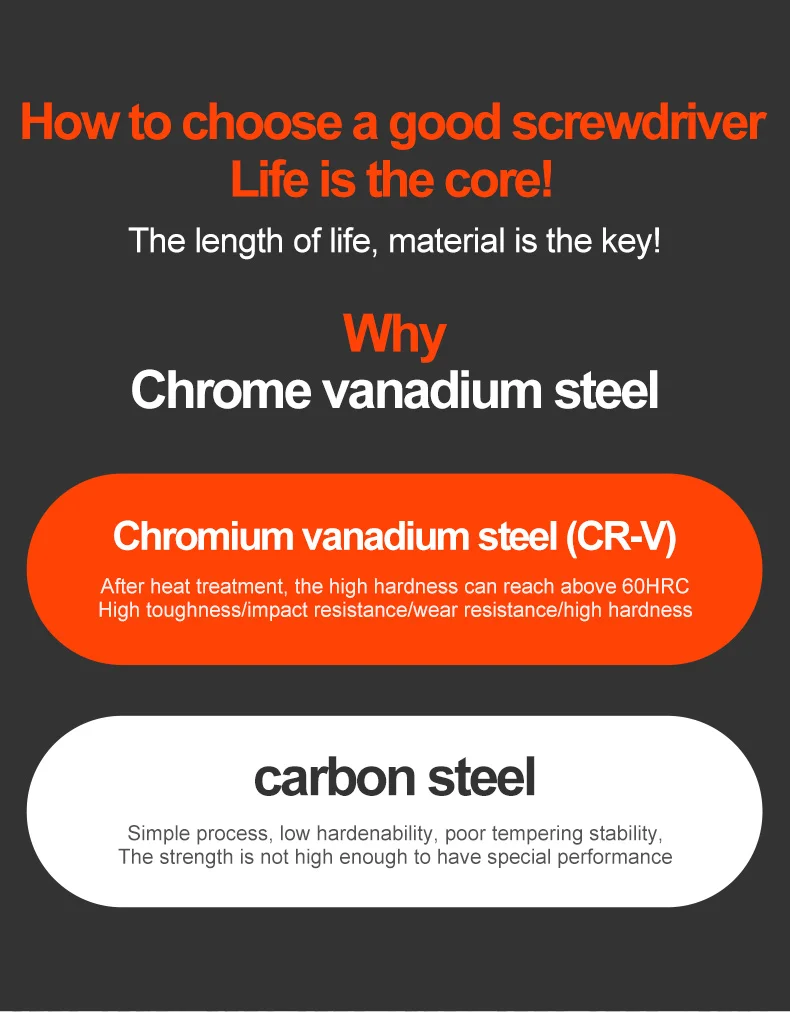 How to choose a good screwdriver
Life is the core!

The length of life, material is the key!

Why
Chrome vanadium steel

Chromium vanadium steel (CR-V)

After heat treatment, the high hardness can reach above 60HRC
High toughness/impact resistance/wear resistance/high hardness

carbon steel

Simple process, low hardenability, poor tempering stability,
The strength is not high enough to have special performance